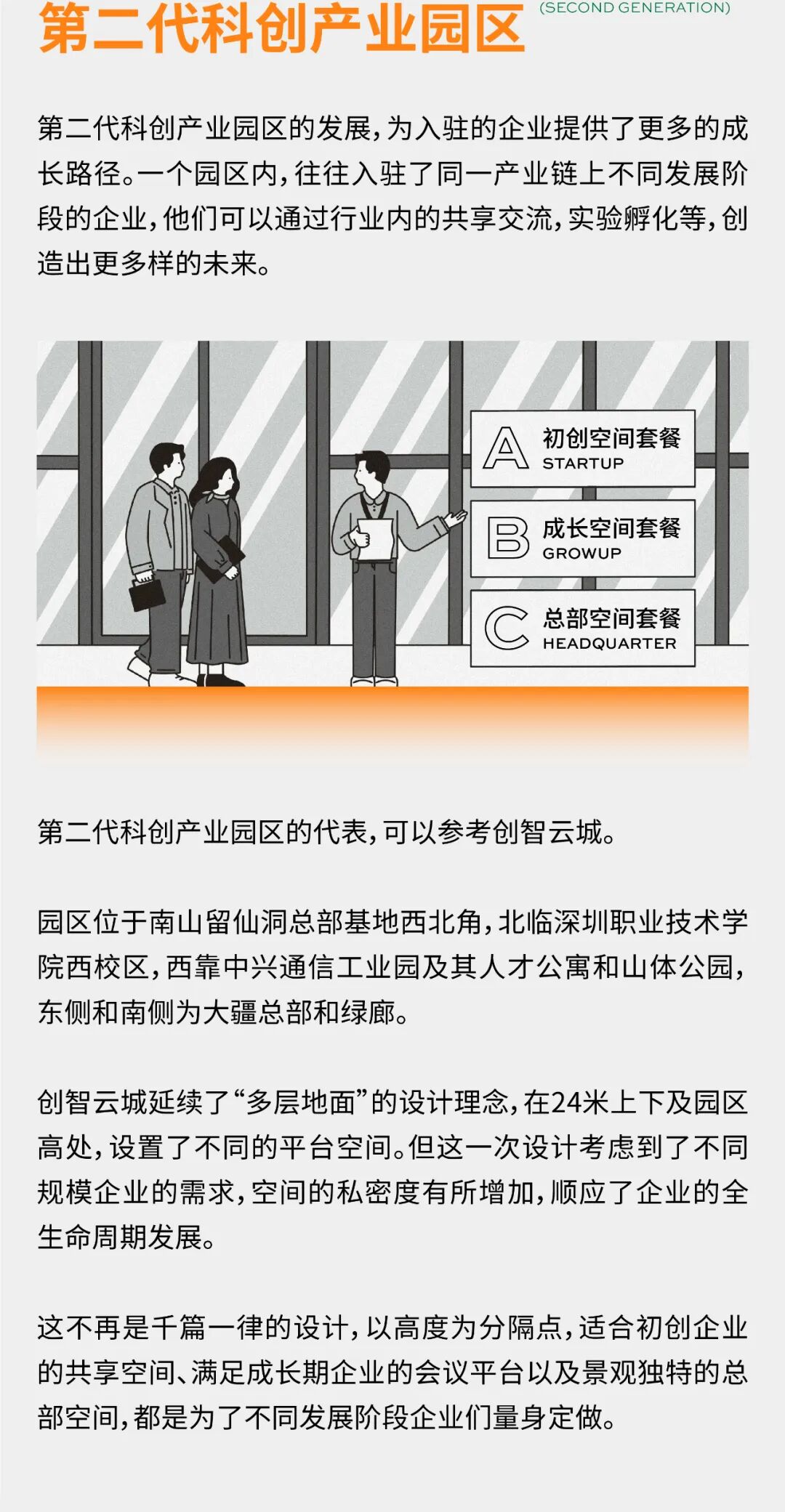 第二代科创产业园区

(SECOND GENERATION)

第二代科创产业园区的发展，为入驻的企业提供了更多的成长路径。一个园区内，往往入驻了同一产业链上不同发展阶段的企业，他们可以通过行业内的共享交流，实验孵化等，创造出更多样的未来。

A 初创空间套餐
STARTUP

B 成长空间套餐
GROWUP

C 总部空间套餐
HEADQUARTER

第二代科创产业园区的代表，可以参考创智云城。

园区位于南山留仙洞总部基地西北角，北临深圳职业技术学院西校区，西靠中兴通信工业园及其人才公寓和山体公园，东侧和南侧为大疆总部和绿廊。

创智云城延续了“多层地面”的设计理念，在24米上下及园区高处，设置了不同的平台空间。但这一次设计考虑到了不同规模企业的需求，空间的私密度有所增加，顺应了企业的全生命周期发展。

这不再是千篇一律的设计，以高度为分隔点，适合初创企业的共享空间、满足成长期企业的会议平台以及景观独特的总部空间，都是为了不同发展阶段企业们量身定做。